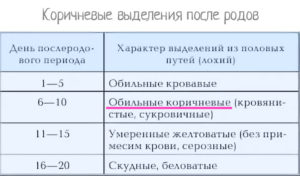 Коричневые выделения после родов

| День послеродового периода | Характер выделений из половых путей (лохий) |
|---|---|
| 1—5 | Обильные кровавые |
| 6—10 | Обильные коричневые (кровянистые, сукровичные) |
| 11—15 | Умеренные желтоватые (без примесим крови, серозные) |
| 16—20 | Скудные, беловатые |